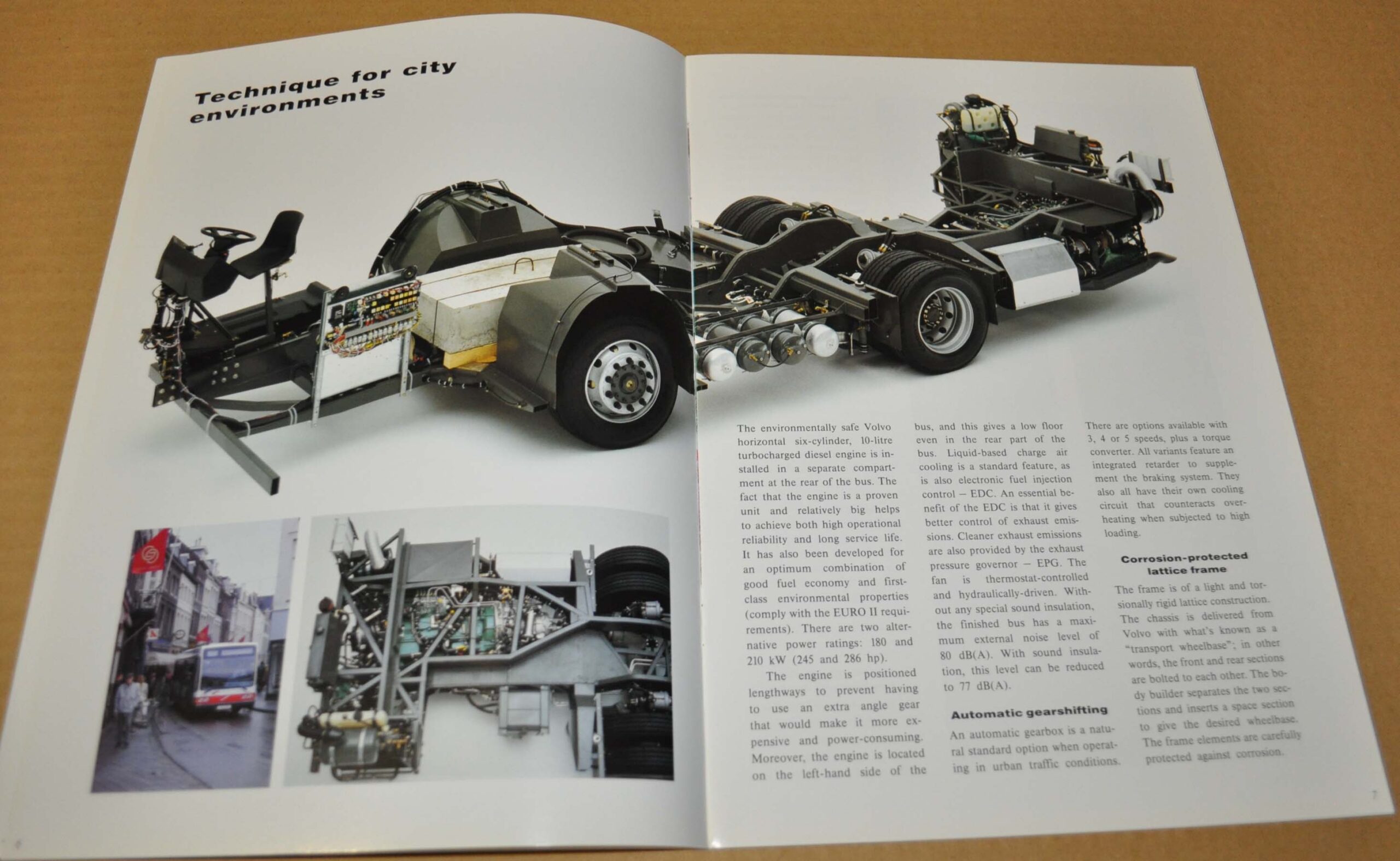 Technique for city environments

The environmentally safe Volvo horizontal six-cylinder, 10-litre turbocharged diesel engine is installed in a separate compartment at the rear of the bus. The fact that the engine is a proven unit and relatively big helps to achieve both high operational reliability and long service life. It has also been developed for an optimum combination of good fuel economy and first-class environmental properties (comply with the EURO II requirements). There are two alternative power ratings: 180 and 210 kW (245 and 286 hp).

The engine is positioned lengthways to prevent having to use an extra angle gear that would make it more expensive and power-consuming. Moreover, the engine is located on the left-hand side of the bus, and this gives a low floor even in the rear part of the bus. Liquid-based charge air cooling is a standard feature, as is also electronic fuel injection control – EDC. An essential benefit of the EDC is that it gives better control of exhaust emissions. Cleaner exhaust emissions are also provided by the exhaust pressure governor – EPG. The fan is thermostat-controlled and hydraulically-driven. Without any special sound insulation, the finished bus has a maximum external noise level of 80 dB(A). With sound insulation, this level can be reduced to 77 dB(A).

Automatic gearshifting

An automatic gearbox is a natural standard option when operating in urban traffic conditions. There are options available with 3, 4 or 5 speeds, plus a torque converter. All variants feature an integrated retarder to supplement the braking system. They also all have their own cooling circuit that counteracts overheating when subjected to high loading.

Corrosion-protected lattice frame

The frame is of a light and torsionally rigid lattice construction. The chassis is delivered from Volvo with what's known as a "transport wheelbase"; in other words, the front and rear sections are bolted to each other. The body builder separates the two sections and inserts a space section to give the desired wheelbase. The frame elements are carefully protected against corrosion.

7